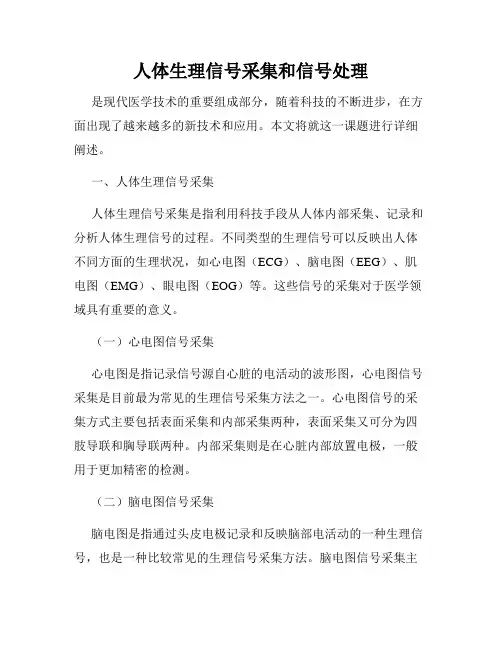 人体生理信号采集和信号处理

是现代医学技术的重要组成部分，随着科技的不断进步，在方面出现了越来越多的新技术和应用。本文将就这一课题进行详细阐述。

一、人体生理信号采集

人体生理信号采集是指利用科技手段从人体内部采集、记录和分析人体生理信号的过程。不同类型的生理信号可以反映出人体不同方面的生理状况，如心电图（ECG）、脑电图（EEG）、肌电图（EMG）、眼电图（EOG）等。这些信号的采集对于医学领域具有重要的意义。

（一）心电图信号采集

心电图是指记录信号源自心脏的电活动的波形图，心电图信号采集是目前最为常见的生理信号采集方法之一。心电图信号的采集方式主要包括表面采集和内部采集两种，表面采集又可分为四肢导联和胸导联两种。内部采集则是在心脏内部放置电极，一般用于更加精密的检测。

（二）脑电图信号采集

脑电图是指通过头皮电极记录和反映脑部电活动的一种生理信号，也是一种比较常见的生理信号采集方法。脑电图信号采集主